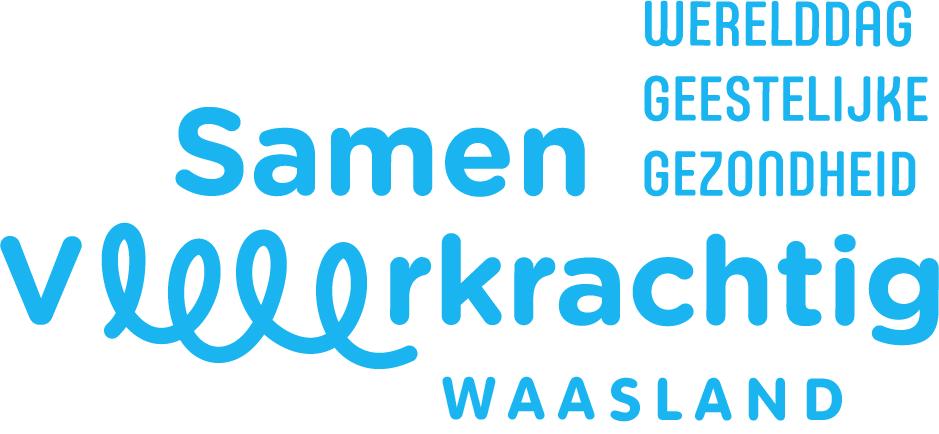 WERELDDAG
GEESTELIJKE
GEZONDHEID

Samen
Veerkrachtig
WAASLAND